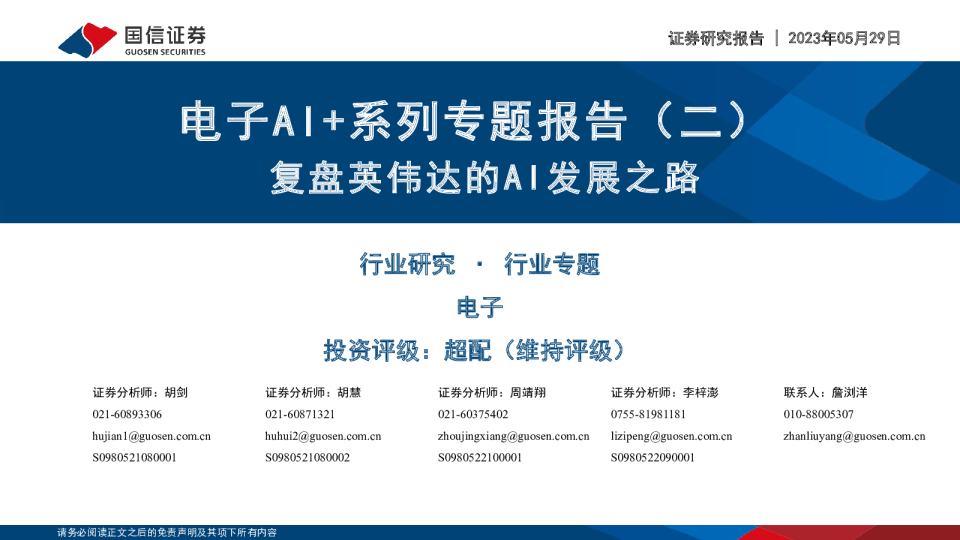 国信证券
GUOSEN SECURITIES

证券研究报告 | 2023年05月29日

电子AI+系列专题报告（二）
复盘英伟达的AI发展之路

行业研究 · 行业专题

电子

投资评级：超配（维持评级）

证券分析师：胡剑
021-60893306
hujian1@guosen.com.cn
S0980521080001

证券分析师：胡慧
021-60871321
huhui2@guosen.com.cn
S0980521080002

证券分析师：周靖翔
021-60375402
zhoujingxiang@guosen.com.cn
S0980522100001

证券分析师：李梓澎
0755-81981181
lizipeng@guosen.com.cn
S0980522090001

联系人：詹浏洋
010-88005307
zhanliuyang@guosen.com.cn

请务必阅读正文之后的免责声明及其项下所有内容